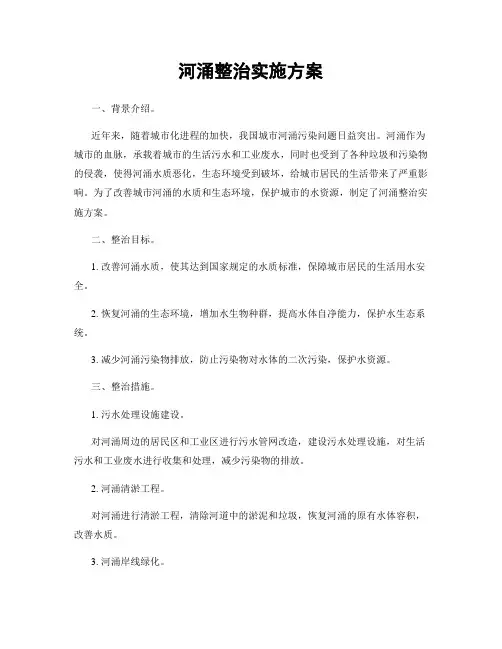 河涌整治实施方案

一、背景介绍。

近年来，随着城市化进程的加快，我国城市河涌污染问题日益突出。河涌作为城市的血脉，承载着城市的生活污水和工业废水，同时也受到了各种垃圾和污染物的侵袭，使得河涌水质恶化，生态环境受到破坏，给城市居民的生活带来了严重影响。为了改善城市河涌的水质和生态环境，保护城市的水资源，制定了河涌整治实施方案。

二、整治目标。

1. 改善河涌水质，使其达到国家规定的水质标准，保障城市居民的生活用水安全。

2. 恢复河涌的生态环境，增加水生物种群，提高水体自净能力，保护水生态系统。

3. 减少河涌污染物排放，防止污染物对水体的二次污染，保护水资源。

三、整治措施。

1. 污水处理设施建设。

对河涌周边的居民区和工业区进行污水管网改造，建设污水处理设施，对生活污水和工业废水进行收集和处理，减少污染物的排放。

2. 河涌清淤工程。

对河涌进行清淤工程，清除河道中的淤泥和垃圾，恢复河涌的原有水体容积，改善水质。

3. 河涌岸线绿化。